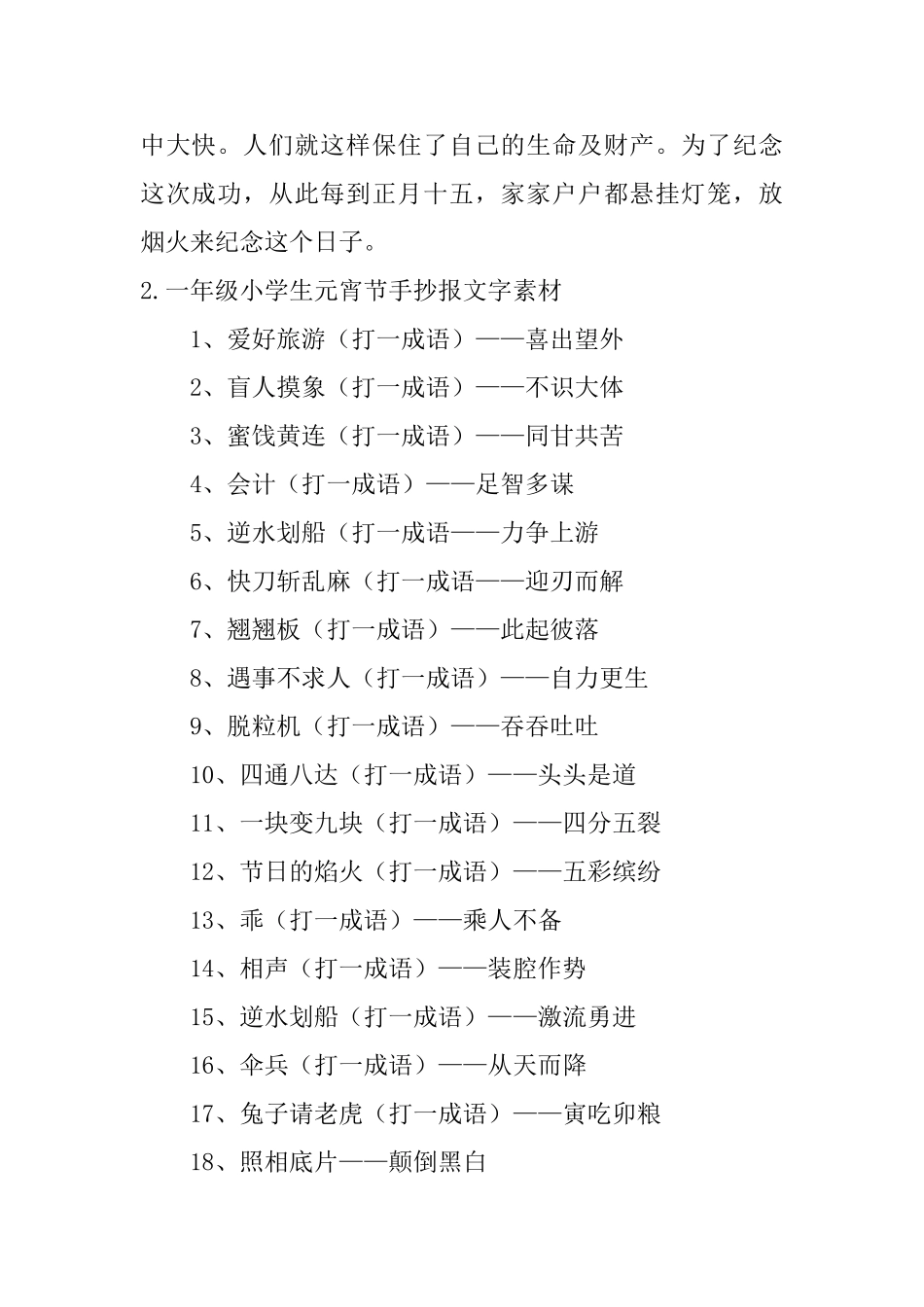 中大快。人们就这样保住了自己的生命及财产。为了纪念这次成功，从此每到正月十五，家家户户都悬挂灯笼，放烟火来纪念这个日子。

2.一年级小学生元宵节手抄报文字素材

1、爱好旅游（打一成语）——喜出望外

2、盲人摸象（打一成语）——不识大体

3、蜜饯黄连（打一成语）——同甘共苦

4、会计（打一成语）——足智多谋

5、逆水划船（打一成语——力争上游

6、快刀斩乱麻（打一成语——迎刃而解

7、翘翘板（打一成语）——此起彼落

8、遇事不求人（打一成语）——自力更生

9、脱粒机（打一成语）——吞吞吐吐

10、四通八达（打一成语）——头头是道

11、一块变九块（打一成语）——四分五裂

12、节日的焰火（打一成语）——五彩缤纷

13、乖（打一成语）——乘人不备

14、相声（打一成语）——装腔作势

15、逆水划船（打一成语）——激流勇进

16、伞兵（打一成语）——从天而降

17、兔子请老虎（打一成语）——寅吃卯粮

18、照相底片——颠倒黑白